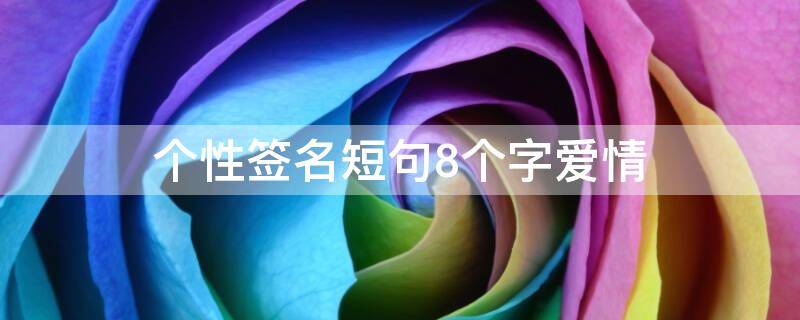 个性签名短句8个字爱情